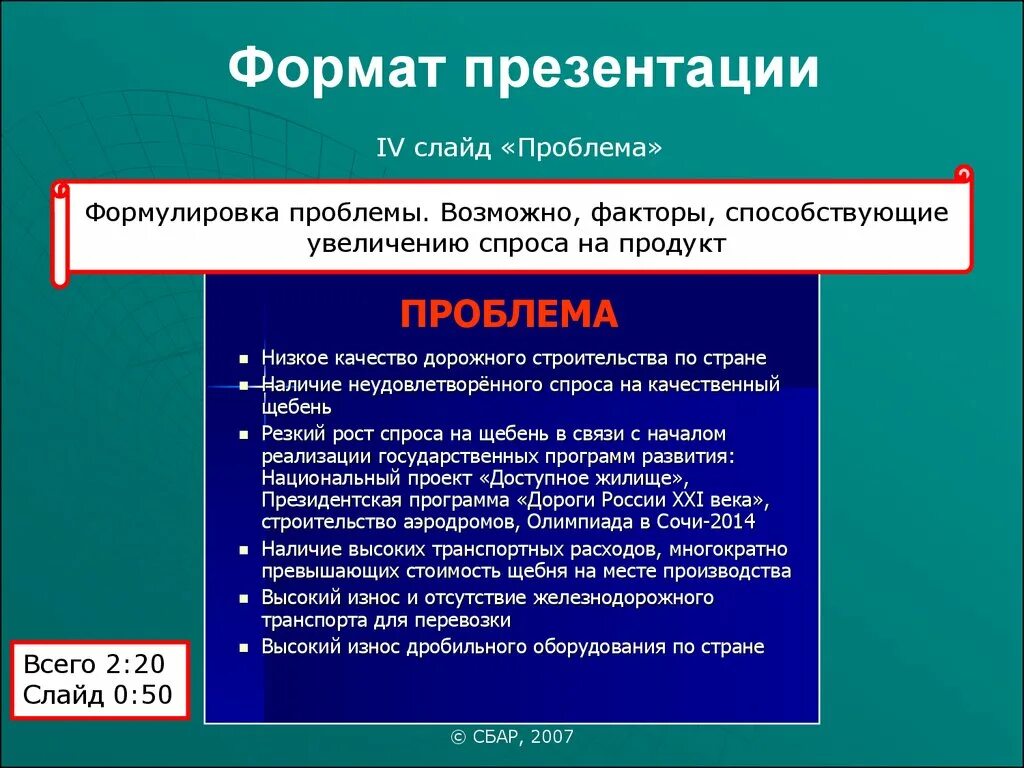 Формат презентации

IV слайд «Проблема»

Формулировка проблемы. Возможно, факторы, способствующие увеличению спроса на продукт

ПРОБЛЕМА

- Низкое качество дорожного строительства по стране
- Наличие неудовлетворённого спроса на качественный щебень
- Резкий рост спроса на щебень в связи с началом реализации государственных программ развития: Национальный проект «Доступное жилище», Президентская программа «Дороги России XXI века», строительство аэродромов, Олимпиада в Сочи-2014
- Наличие высоких транспортных расходов, многократно превышающих стоимость щебня на месте производства
- Высокий износ и отсутствие железнодорожного транспорта для перевозки
- Высокий износ дробильного оборудования по стране

Всего 2:20
Слайд 0:50

© СБАР, 2007